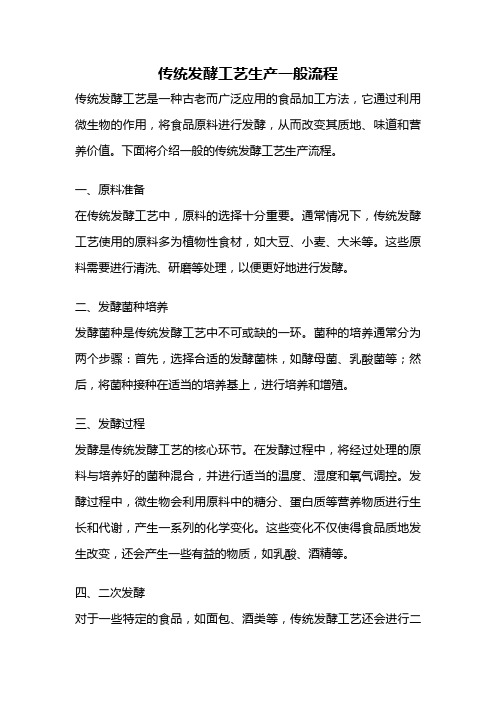 传统发酵工艺生产一般流程

传统发酵工艺是一种古老而广泛应用的食品加工方法，它通过利用微生物的作用，将食品原料进行发酵，从而改变其质地、味道和营养价值。下面将介绍一般的传统发酵工艺生产流程。

一、原料准备

在传统发酵工艺中，原料的选择十分重要。通常情况下，传统发酵工艺使用的原料多为植物性食材，如大豆、小麦、大米等。这些原料需要进行清洗、研磨等处理，以便更好地进行发酵。

二、发酵菌种培养

发酵菌种是传统发酵工艺中不可或缺的一环。菌种的培养通常分为两个步骤：首先，选择合适的发酵菌株，如酵母菌、乳酸菌等；然后，将菌种接种在适当的培养基上，进行培养和增殖。

三、发酵过程

发酵是传统发酵工艺的核心环节。在发酵过程中，将经过处理的原料与培养好的菌种混合，并进行适当的温度、湿度和氧气调控。发酵过程中，微生物会利用原料中的糖分、蛋白质等营养物质进行生长和代谢，产生一系列的化学变化。这些变化不仅使得食品质地发生改变，还会产生一些有益的物质，如乳酸、酒精等。

四、二次发酵

对于一些特定的食品，如面包、酒类等，传统发酵工艺还会进行二